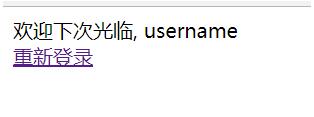 欢迎下次光临, username
重新登录